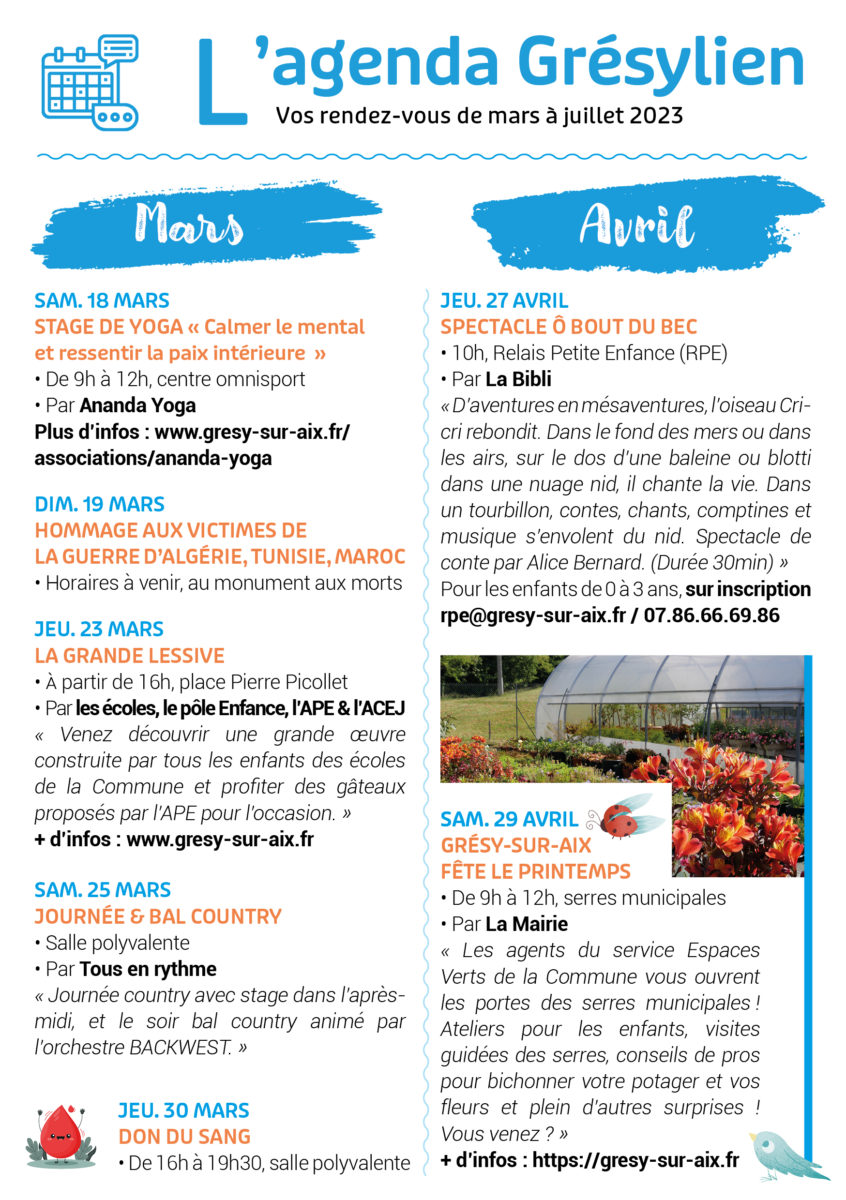 L'agenda Grésylien

Vos rendez-vous de mars à juillet 2023

Mars

SAM. 18 MARS
STAGE DE YOGA « Calmer le mental et ressentir la paix intérieure »
• De 9h à 12h, centre omnisport
• Par Ananda Yoga
Plus d'infos : www.gresy-sur-aix.fr/associations/ananda-yoga

DIM. 19 MARS
HOMMAGE AUX VICTIMES DE LA GUERRE D'ALGÉRIE, TUNISIE, MAROC
• Horaires à venir, au monument aux morts

JEU. 23 MARS
LA GRANDE LESSIVE
• À partir de 16h, place Pierre Picollet
• Par les écoles, le pôle Enfance, l'APE & l'ACEJ
« Venez découvrir une grande œuvre construite par tous les enfants des écoles de la Commune et profiter des gâteaux proposés par l'APE pour l'occasion. »
+ d'infos : www.gresy-sur-aix.fr

SAM. 25 MARS
JOURNÉE & BAL COUNTRY
• Salle polyvalente
• Par Tous en rythme
« Journée country avec stage dans l'après-midi, et le soir bal country animé par l'orchestre BACKWEST. »

JEU. 30 MARS
DON DU SANG
• De 16h à 19h30, salle polyvalente

Avril

JEU. 27 AVRIL
SPECTACLE Ô BOUT DU BEC
• 10h, Relais Petite Enfance (RPE)
• Par La Bibli
« D'aventures en mésaventures, l'oiseau Cri-cri rebondit. Dans le fond des mers ou dans les airs, sur le dos d'une baleine ou blotti dans une nuage nid, il chante la vie. Dans un tourbillon, contes, chants, comptines et musique s'envolent du nid. Spectacle de conte par Alice Bernard. (Durée 30min) »
Pour les enfants de 0 à 3 ans, sur inscription
rpe@gresy-sur-aix.fr / 07.86.66.69.86

SAM. 29 AVRIL
GRÉSY-SUR-AIX FÊTE LE PRINTEMPS
• De 9h à 12h, serres municipales
• Par La Mairie
« Les agents du service Espaces Verts de la Commune vous ouvrent les portes des serres municipales ! Ateliers pour les enfants, visites guidées des serres, conseils de pros pour bichonner votre potager et vos fleurs et plein d'autres surprises ! Vous venez ? »
+ d'infos : https://gresy-sur-aix.fr